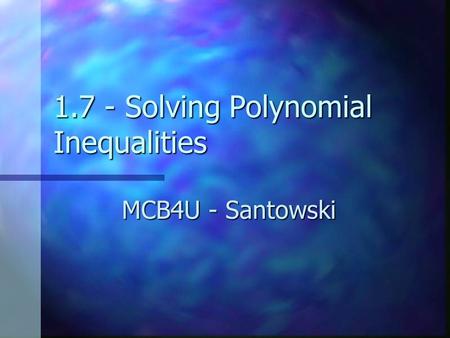 1.7 - Solving Polynomial Inequalities

MCB4U - Santowski